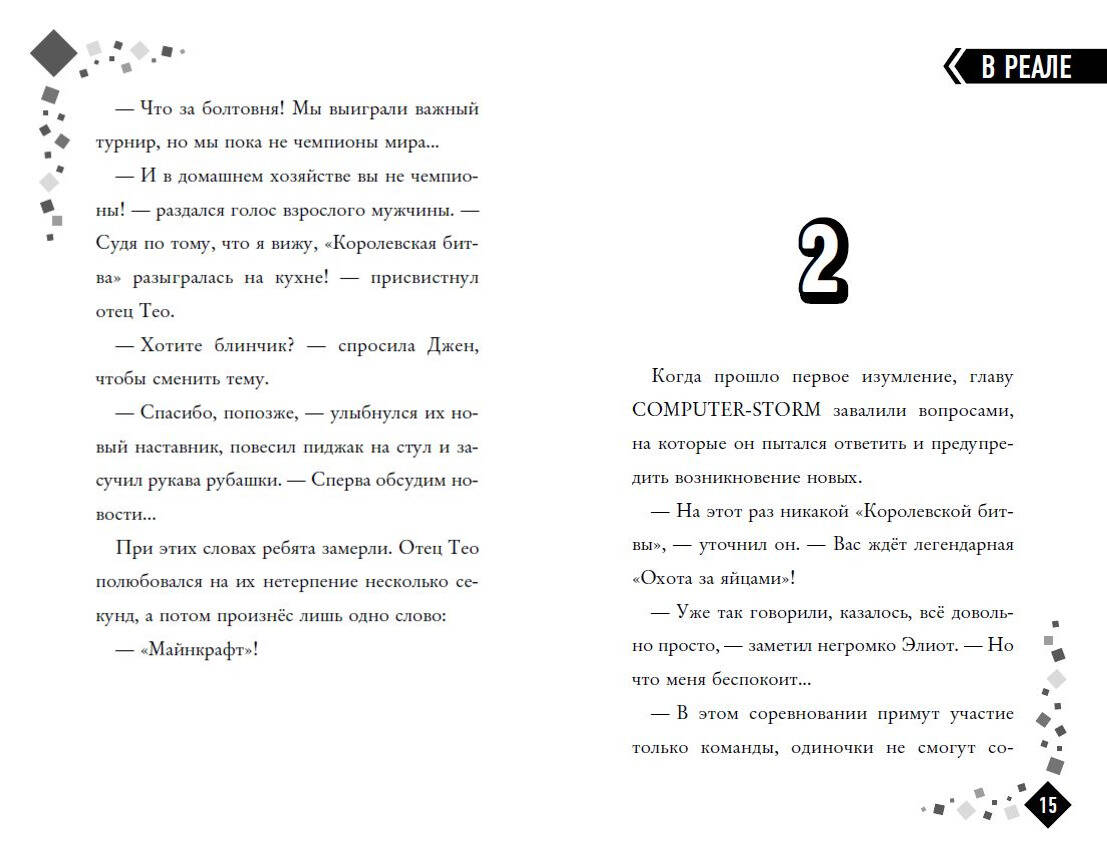 — Что за болтовня! Мы выиграли важный турнир, но мы пока не чемпионы мира...

— И в домашнем хозяйстве вы не чемпионы! — раздался голос взрослого мужчины. — Судя по тому, что я вижу, «Королевская битва» разыгралась на кухне! — присвистнул отец Тео.

— Хотите блинчик? — спросила Джен, чтобы сменить тему.

— Спасибо, попозже, — улыбнулся их новый наставник, повесил пиджак на стул и засучил рукава рубашки. — Сперва обсудим новости...

При этих словах ребята замерли. Отец Тео полюбовался на их нетерпение несколько секунд, а потом произнёс лишь одно слово:

— «Майнкрафт»!

В РЕАЛЕ

2

Когда прошло первое изумление, главу COMPUTER-STORM завалили вопросами, на которые он пытался ответить и предупредить возникновение новых.

— На этот раз никакой «Королевской битвы», — уточнил он. — Вас ждёт легендарная «Охота за яйцами»!

— Уже так говорили, казалось, всё довольно просто, — заметил негромко Элиот. — Но что меня беспокоит...

— В этом соревновании примут участие только команды, одиночки не смогут со-

15